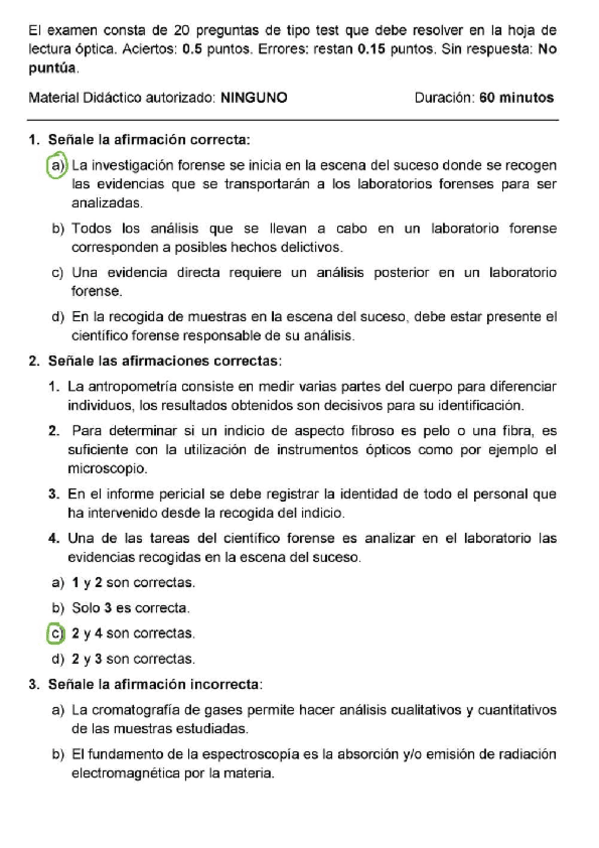 El examen consta de 20 preguntas de tipo test que debe resolver en la hoja de lectura óptica. Aciertos: 0.5 puntos. Errores: restan 0.15 puntos. Sin respuesta: No puntúa.

Material Didáctico autorizado: NINGUNO

Duración: 60 minutos

1. Señale la afirmación correcta:

a) La investigación forense se inicia en la escena del suceso donde se recogen las evidencias que se transportarán a los laboratorios forenses para ser analizadas.

b) Todos los análisis que se llevan a cabo en un laboratorio forense corresponden a posibles hechos delictivos.

c) Una evidencia directa requiere un análisis posterior en un laboratorio forense.

d) En la recogida de muestras en la escena del suceso, debe estar presente el científico forense responsable de su análisis.

2. Señale las afirmaciones correctas:

1. La antropometría consiste en medir varias partes del cuerpo para diferenciar individuos, los resultados obtenidos son decisivos para su identificación.

2. Para determinar si un indicio de aspecto fibroso es pelo o una fibra, es suficiente con la utilización de instrumentos ópticos como por ejemplo el microscopio.

3. En el informe pericial se debe registrar la identidad de todo el personal que ha intervenido desde la recogida del indicio.

4. Una de las tareas del científico forense es analizar en el laboratorio las evidencias recogidas en la escena del suceso.

a) 1 y 2 son correctas.

b) Solo 3 es correcta.

c) 2 y 4 son correctas.

d) 2 y 3 son correctas.

3. Señale la afirmación incorrecta:

a) La cromatografía de gases permite hacer análisis cualitativos y cuantitativos de las muestras estudiadas.

b) El fundamento de la espectroscopía es la absorción y/o emisión de radiación electromagnética por la materia.